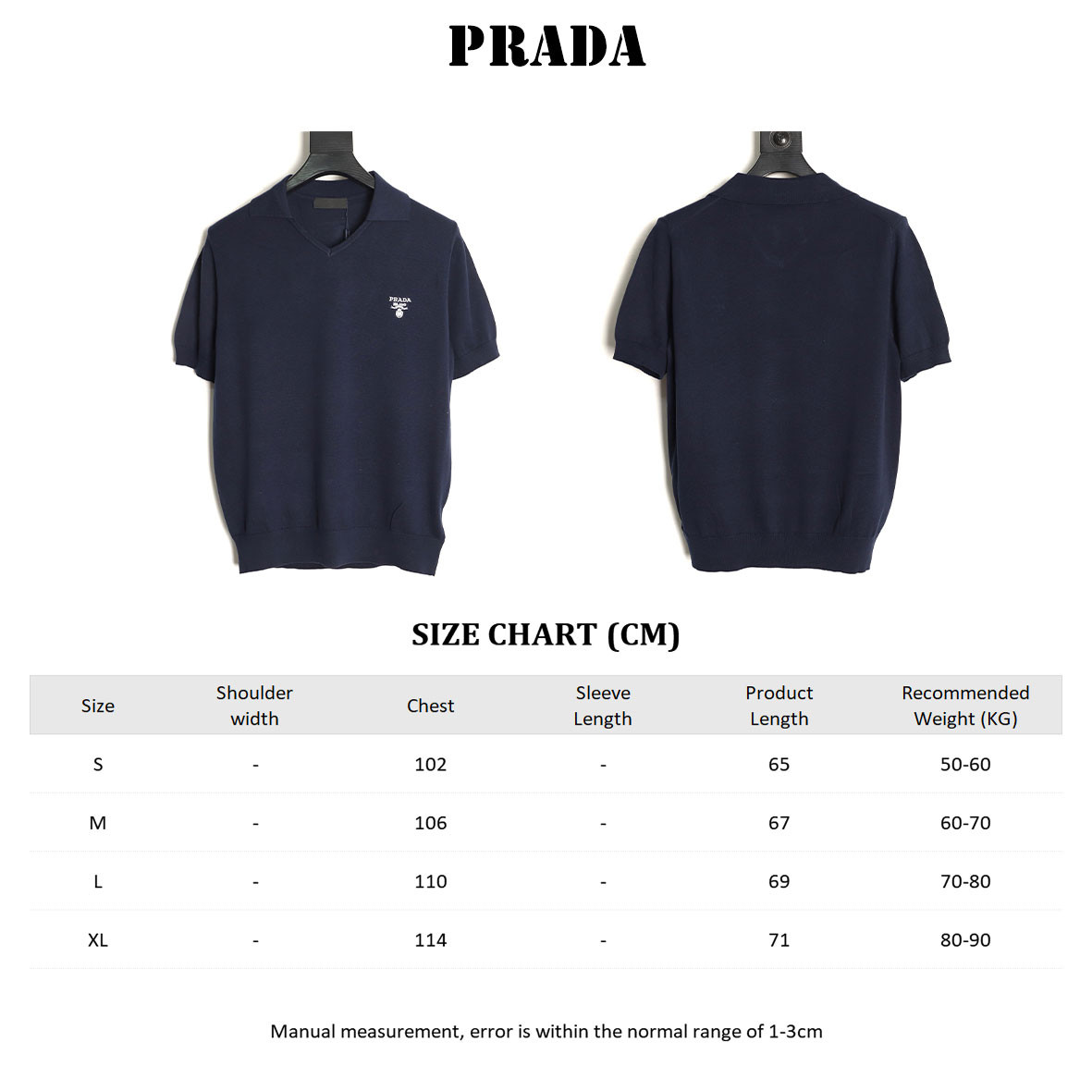 PRADA

PRADA

SIZE CHART (CM)

| Size | Shoulder width | Chest | Sleeve Length | Product Length | Recommended Weight (KG) |
|---|---|---|---|---|---|
| S | - | 102 | - | 65 | 50-60 |
| M | - | 106 | - | 67 | 60-70 |
| L | - | 110 | - | 69 | 70-80 |
| XL | - | 114 | - | 71 | 80-90 |

Manual measurement, error is within the normal range of 1-3cm